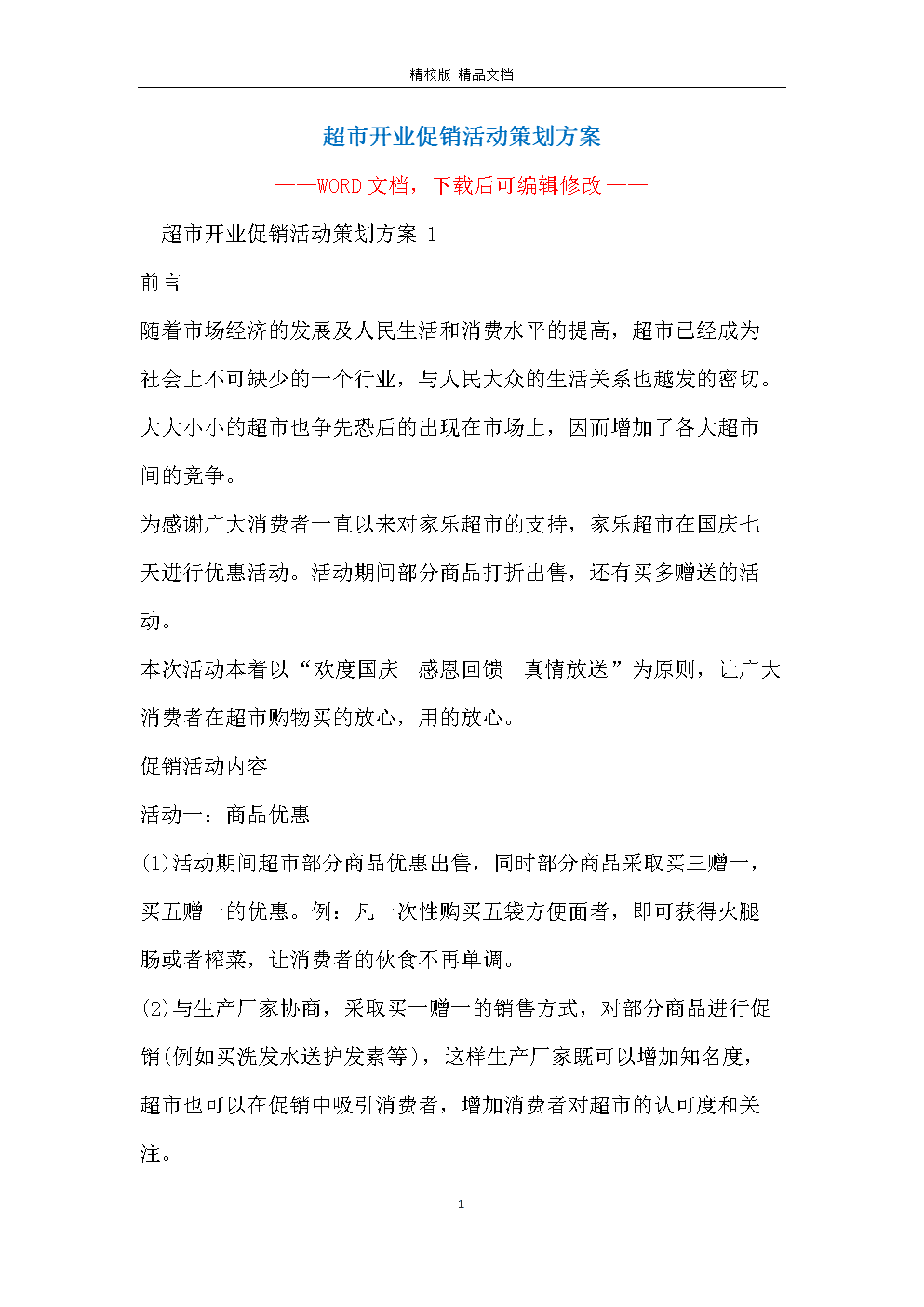 精校版 精品文档

超市开业促销活动策划方案

——WORD 文档，下载后可编辑修改——

超市开业促销活动策划方案 1

前言

随着市场经济的发展及人民生活和消费水平的提高，超市已经成为社会上不可缺少的一个行业，与人民大众的生活关系也越发的密切。大大小小的超市也争先恐后的出现在市场上，因而增加了各大超市间的竞争。

为感谢广大消费者一直以来对家乐超市的支持，家乐超市在国庆七天进行优惠活动。活动期间部分商品打折出售，还有买多赠送的活动。

本次活动本着以“欢度国庆 感恩回馈 真情放送”为原则，让广大消费者在超市购物买的放心，用的放心。

促销活动内容

活动一：商品优惠

(1)活动期间超市部分商品优惠出售，同时部分商品采取买三赠一，买五赠一的优惠。例：凡一次性购买五袋方便面者，即可获得火腿肠或者榨菜，让消费者的伙食不再单调。

(2)与生产厂家协商，采取买一赠一的销售方式，对部分商品进行促销(例如买洗发水送护发素等)，这样生产厂家既可以增加知名度，超市也可以在促销中吸引消费者，增加消费者对超市的认可度和关注。

1